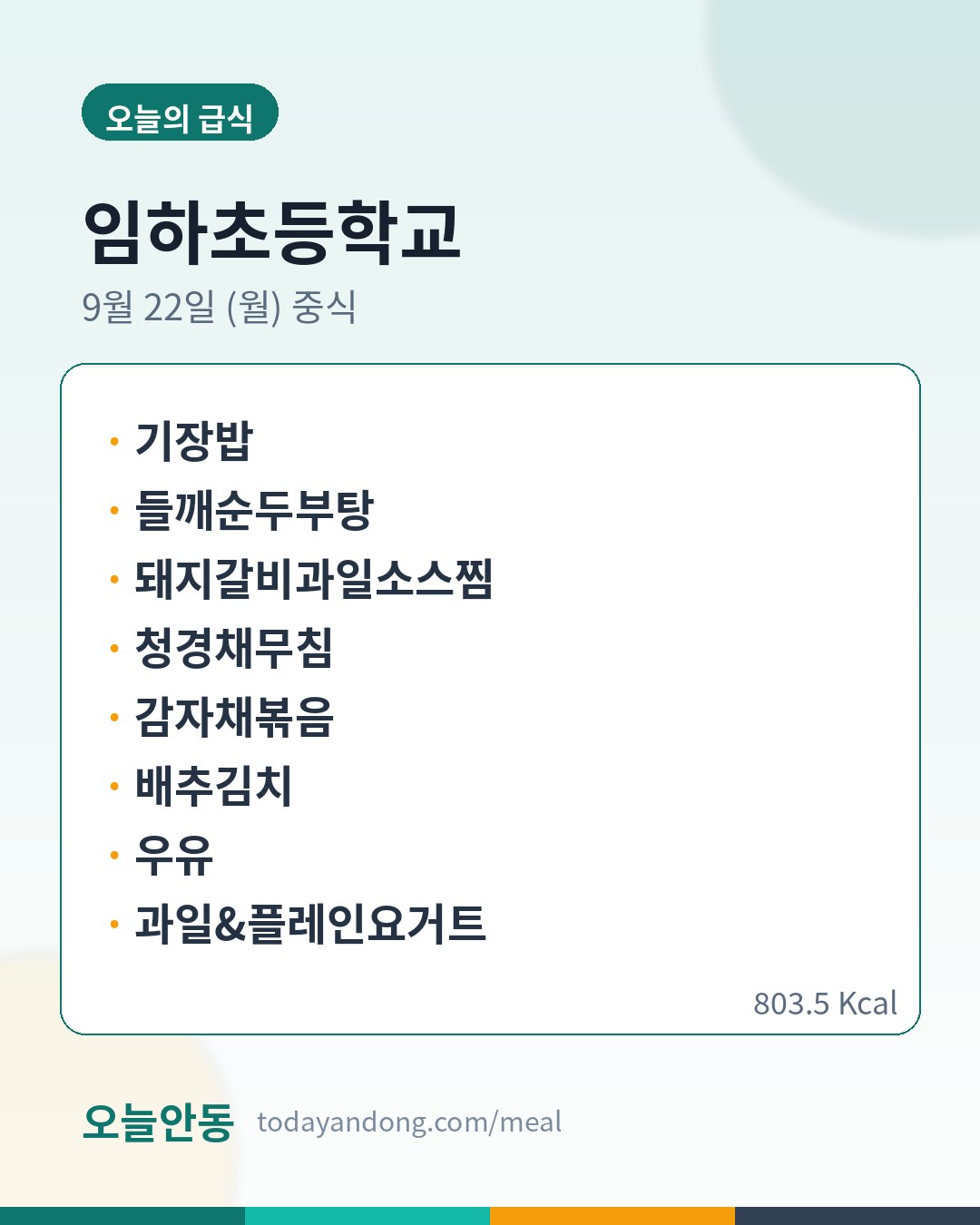 오늘의 급식

임하초등학교

9월 22일 (월) 중식

• 기장밥
• 들깨순두부탕
• 돼지갈비과일소스찜
• 청경채무침
• 감자채볶음
• 배추김치
• 우유
• 과일&플레인요거트

803.5 Kcal

오늘안동 todayandong.com/meal